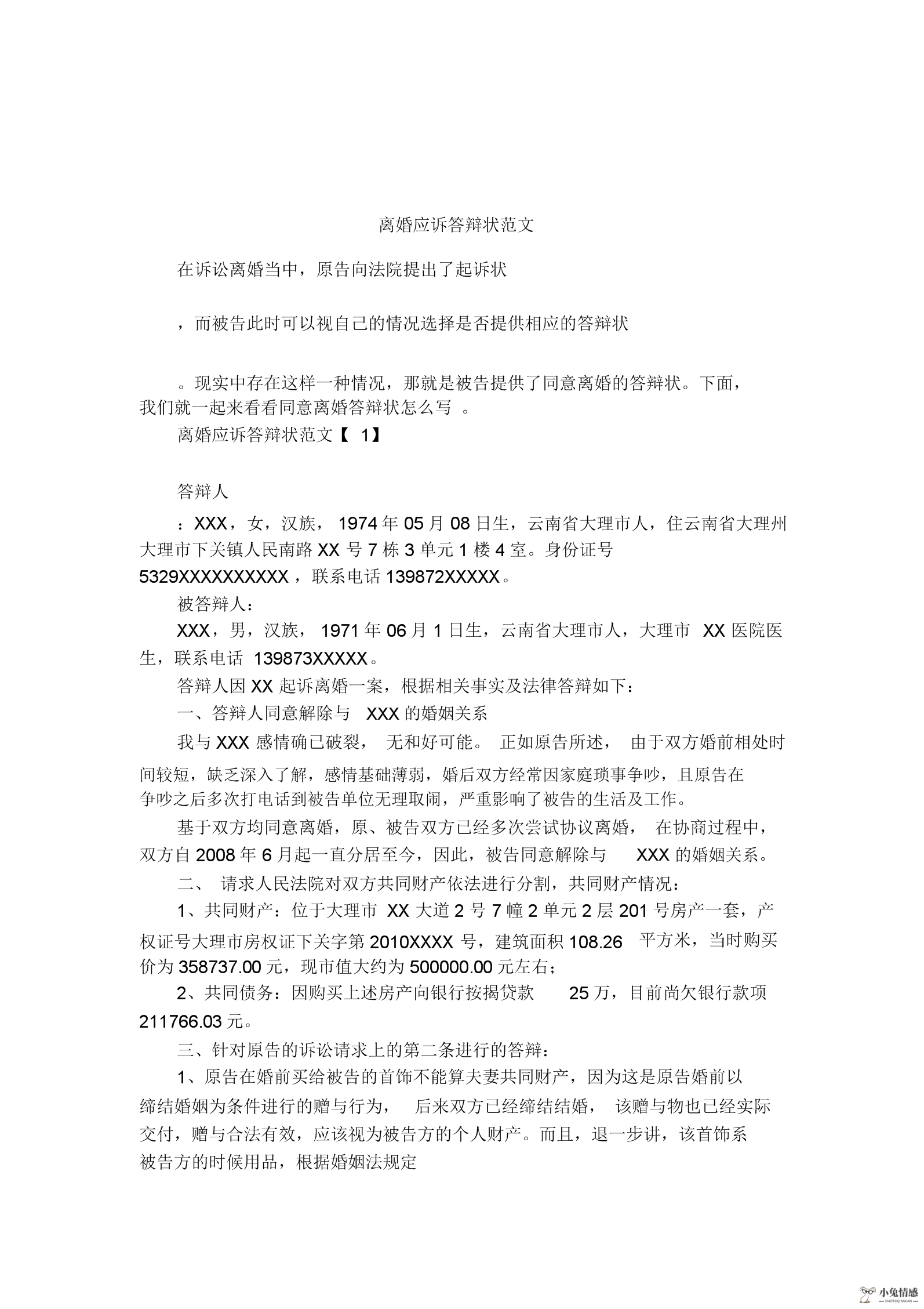 离婚应诉答辩状范文

在诉讼离婚当中，原告向法院提出了起诉状

，而被告此时可以视自己的情况选择是否提供相应的答辩状

。现实中存在这样一种情况，那就是被告提供了同意离婚的答辩状。下面，我们就一起来看看同意离婚答辩状怎么写 。

离婚应诉答辩状范文【 1】

答辩人

：XXX，女，汉族， 1974 年 05 月 08 日生，云南省大理市人，住云南省大理州大理市下关镇人民南路 XX 号 7 栋 3 单元 1 楼 4 室。身份证号 5329XXXXXXXXXX，联系电话 139872XXXXX。

被答辩人：

XXX，男，汉族， 1971 年 06 月 1 日生，云南省大理市人，大理市 XX 医院医生，联系电话 139873XXXXX。

答辩人因 XX 起诉离婚一案，根据相关事实及法律答辩如下：

一、答辩人同意解除与 XXX 的婚姻关系

我与 XXX 感情确已破裂， 无和好可能。 正如原告所述， 由于双方婚前相处时间较短，缺乏深入了解，感情基础薄弱，婚后双方经常因家庭琐事争吵，且原告在争吵之后多次打电话到被告单位无理取闹，严重影响了被告的生活及工作。

基于双方均同意离婚，原、被告双方已经多次尝试协议离婚， 在协商过程中，双方自 2008 年 6 月起一直分居至今，因此，被告同意解除与 XXX 的婚姻关系。

二、 请求人民法院对双方共同财产依法进行分割，共同财产情况：

1、共同财产：位于大理市 XX 大道 2 号 7 幢 2 单元 2 层 201 号房产一套，产权证号大理市房权证下关字第 2010XXXX 号，建筑面积 108.26 平方米，当时购买价为 358737.00 元，现市值大约为 500000.00 元左右；

2、共同债务：因购买上述房产向银行按揭贷款 25 万，目前尚欠银行款项 211766.03 元。

三、针对原告的诉讼请求上的第二条进行的答辩：

1、原告在婚前买给被告的首饰不能算夫妻共同财产，因为这是原告婚前以缔结婚姻为条件进行的赠与行为， 后来双方已经缔结结婚， 该赠与物也已经实际交付，赠与合法有效，应该视为被告方的个人财产。而且，退一步讲，该首饰系被告方的时候用品，根据婚姻法规定

小兔情感